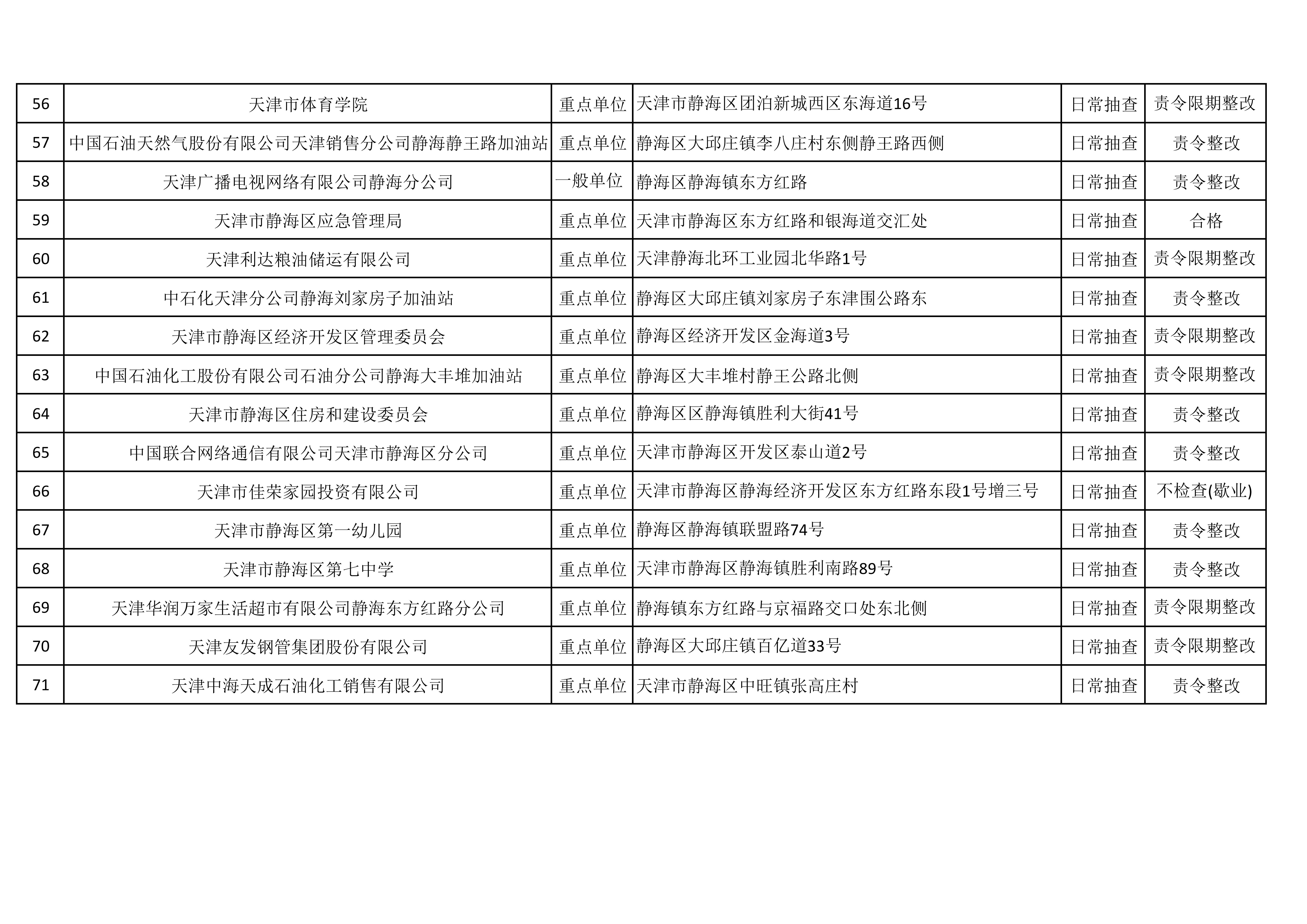 | 56 | 天津市体育学院 | 重点单位 | 天津市静海区团泊新城西区东海道16号 | 日常抽查 | 责令限期整改 |
|---|---|---|---|---|---|
| 57 | 中国石油天然气股份有限公司天津销售分公司静海静王路加油站 | 重点单位 | 静海区大邱庄镇李八庄村东侧静王路西侧 | 日常抽查 | 责令整改 |
| 58 | 天津广播电视网络有限公司静海分公司 | 一般单位 | 静海区静海镇东方红路 | 日常抽查 | 责令整改 |
| 59 | 天津市静海区应急管理局 | 重点单位 | 天津市静海区东方红路和银海道交汇处 | 日常抽查 | 合格 |
| 60 | 天津利达粮油储运有限公司 | 重点单位 | 天津静海北环工业园北华路1号 | 日常抽查 | 责令限期整改 |
| 61 | 中石化天津分公司静海刘家房子加油站 | 重点单位 | 静海区大邱庄镇刘家房子东津围公路东 | 日常抽查 | 责令整改 |
| 62 | 天津市静海区经济开发区管理委员会 | 重点单位 | 静海区经济开发区金海道3号 | 日常抽查 | 责令限期整改 |
| 63 | 中国石油化工股份有限公司石油分公司静海大丰堆加油站 | 重点单位 | 静海区大丰堆村静王公路北侧 | 日常抽查 | 责令限期整改 |
| 64 | 天津市静海区住房和建设委员会 | 重点单位 | 静海区区静海镇胜利大街41号 | 日常抽查 | 责令整改 |
| 65 | 中国联合网络通信有限公司天津市静海区分公司 | 重点单位 | 天津市静海区开发区泰山道2号 | 日常抽查 | 责令整改 |
| 66 | 天津市佳荣家园投资有限公司 | 重点单位 | 天津市静海区静海经济开发区东方红路东段1号增三号 | 日常抽查 | 不检查(歇业) |
| 67 | 天津市静海区第一幼儿园 | 重点单位 | 静海区静海镇联盟路74号 | 日常抽查 | 责令整改 |
| 68 | 天津市静海区第七中学 | 重点单位 | 天津市静海区静海镇胜利南路89号 | 日常抽查 | 责令整改 |
| 69 | 天津华润万家生活超市有限公司静海东方红路分公司 | 重点单位 | 静海镇东方红路与京福路交口处东北侧 | 日常抽查 | 责令限期整改 |
| 70 | 天津友发钢管集团股份有限公司 | 重点单位 | 静海区大邱庄镇百亿道33号 | 日常抽查 | 责令限期整改 |
| 71 | 天津中海天成石油化工销售有限公司 | 重点单位 | 天津市静海区中旺镇张高庄村 | 日常抽查 | 责令整改 |